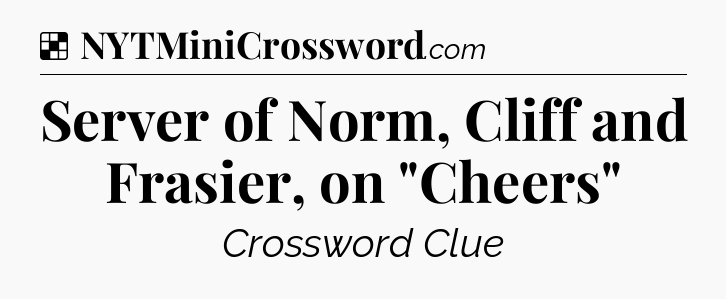 NYTMiniCrossword.com

Server of Norm, Cliff and Frasier, on "Cheers"

Crossword Clue